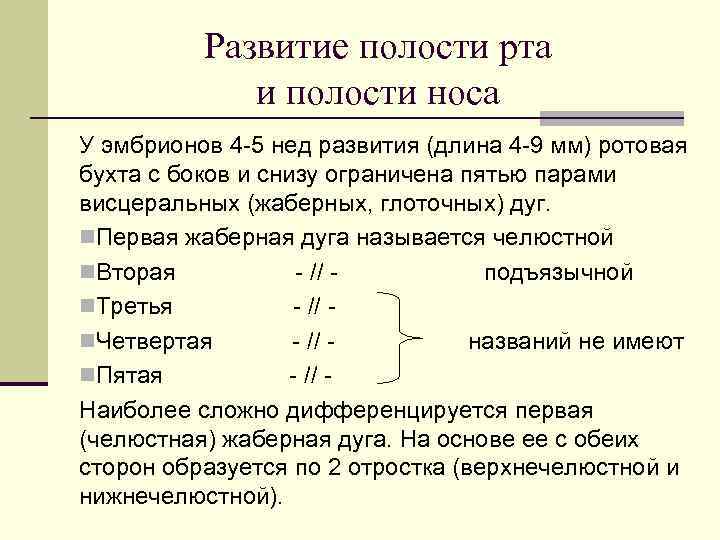 Развитие полости рта
и полости носа

У эмбрионов 4-5 нед развития (длина 4-9 мм) ротовая бухта с боков и снизу ограничена пятью парами висцеральных (жаберных, глоточных) дуг.

Первая жаберная дуга называется челюстной

Вторая - // - подъязычной

Третья - // -

Четвертая - // - названий не имеют

Пятая - // -

Наиболее сложно дифференцируется первая (челюстная) жаберная дуга. На основе ее с обеих сторон образуется по 2 отростка (верхнечелюстной и нижнечелюстной).